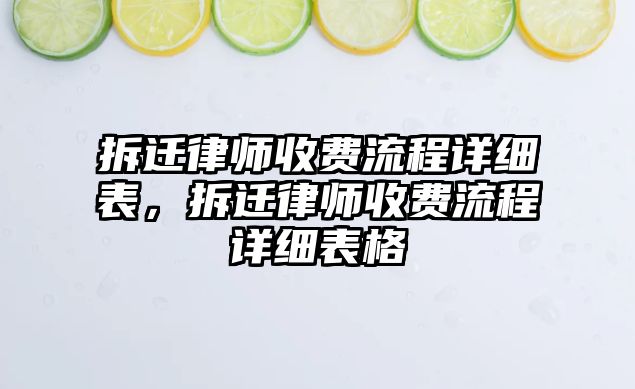 拆迁律师收费流程详细表，拆迁律师收费流程详细表格